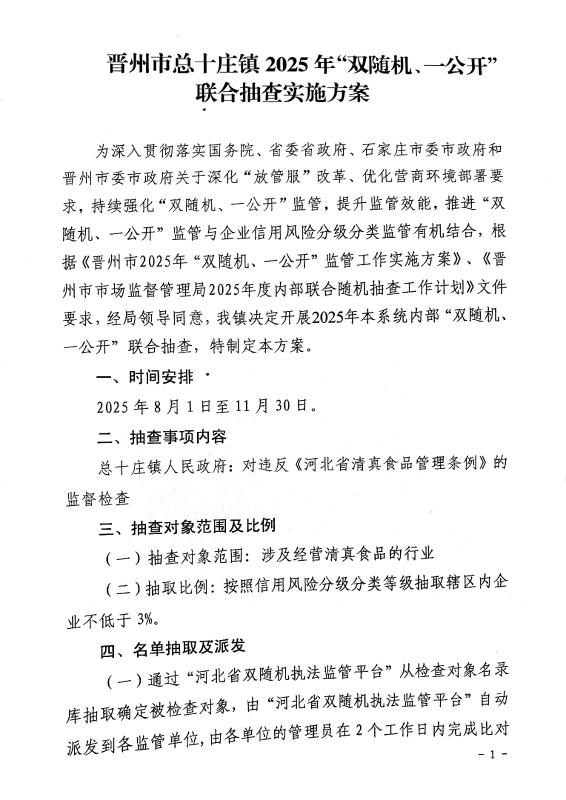 晋州市总十庄镇 2025 年“双随机、一公开”联合抽查实施方案

为深入贯彻落实国务院、省委省政府、石家庄市委市政府和晋州市委市政府关于深化“放管服”改革、优化营商环境部署要求，持续强化“双随机、一公开”监管，提升监管效能，推进“双随机、一公开”监管与企业信用风险分级分类监管有机结合，根据《晋州市2025年“双随机、一公开”监管工作实施方案》、《晋州市市场监督管理局2025年度内部联合随机抽查工作计划》文件要求，经局领导同意，我镇决定开展2025年本系统内部“双随机、一公开”联合抽查，特制定本方案。

一、时间安排

2025 年 8 月 1 日至 11 月 30 日。

二、抽查事项内容

总十庄镇人民政府：对违反《河北省清真食品管理条例》的监督检查

三、抽查对象范围及比例

（一）抽查对象范围：涉及经营清真食品的行业

（二）抽取比例：按照信用风险分级分类等级抽取辖区内企业不低于 3%。

四、名单抽取及派发

（一）通过“河北省双随机执法监管平台”从检查对象名录库抽取确定被检查对象，由“河北省双随机执法监管平台”自动派发到各监管单位，由各单位的管理员在 2 个工作日内完成比对

- 1 -